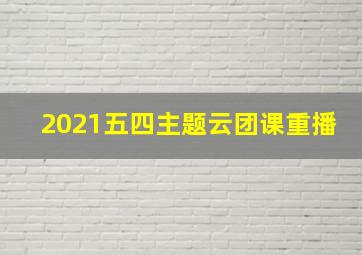 2021五四主题云团课重播